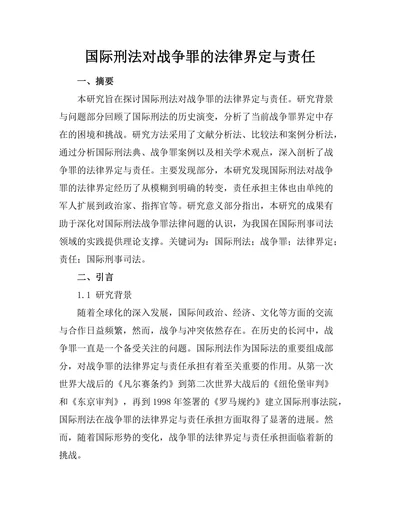 国际刑法对战争罪的法律界定与责任

一、摘要

本研究旨在探讨国际刑法对战争罪的法律界定与责任。研究背景与问题部分回顾了国际刑法的历史演变，分析了当前战争罪界定中存在的困境和挑战。研究方法采用了文献分析法、比较法和案例分析法，通过分析国际刑法典、战争罪案例以及相关学术观点，深入剖析了战争罪的法律界定与责任。主要发现部分，本研究发现国际刑法对战争罪的法律界定经历了从模糊到明确的转变，责任承担主体也由单纯的军人扩展到政治家、指挥官等。研究意义部分指出，本研究的成果有助于深化对国际刑法战争罪法律问题的认识，为我国在国际刑事司法领域的实践提供理论支撑。关键词为：国际刑法；战争罪；法律界定；责任；国际刑事司法。

二、引言

1.1 研究背景

随着全球化的深入发展，国际间政治、经济、文化等方面的交流与合作日益频繁，然而，战争与冲突依然存在。在历史的长河中，战争罪一直是一个备受关注的问题。国际刑法作为国际法的重要组成部分，对战争罪的法律界定与责任承担有着至关重要的作用。从第一次世界大战后的《凡尔赛条约》到第二次世界大战后的《纽伦堡审判》和《东京审判》，再到1998年签署的《罗马规约》建立国际刑事法院，国际刑法在战争罪的法律界定与责任承担方面取得了显著的进展。然而，随着国际形势的变化，战争罪的法律界定与责任承担面临着新的挑战。